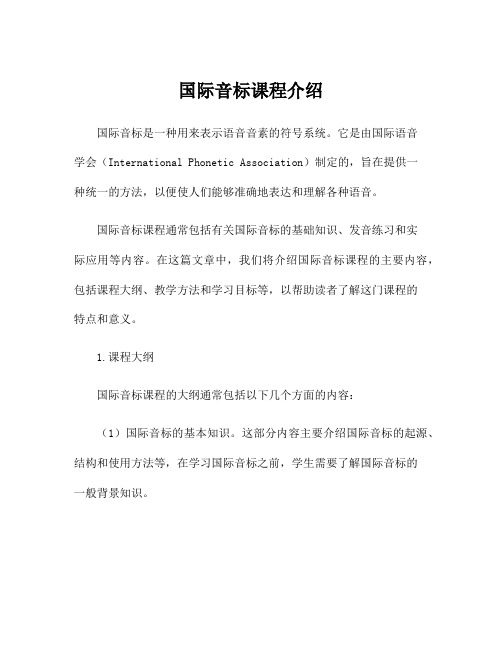 国际音标课程介绍

国际音标是一种用来表示语音音素的符号系统。它是由国际语音学会（International Phonetic Association）制定的，旨在提供一种统一的方法，以便使人们能够准确地表达和理解各种语音。

国际音标课程通常包括有关国际音标的基础知识、发音练习和实际应用等内容。在这篇文章中，我们将介绍国际音标课程的主要内容，包括课程大纲、教学方法和学习目标等，以帮助读者了解这门课程的特点和意义。

1.课程大纲

国际音标课程的大纲通常包括以下几个方面的内容：

（1）国际音标的基本知识。这部分内容主要介绍国际音标的起源、结构和使用方法等，在学习国际音标之前，学生需要了解国际音标的一般背景知识。